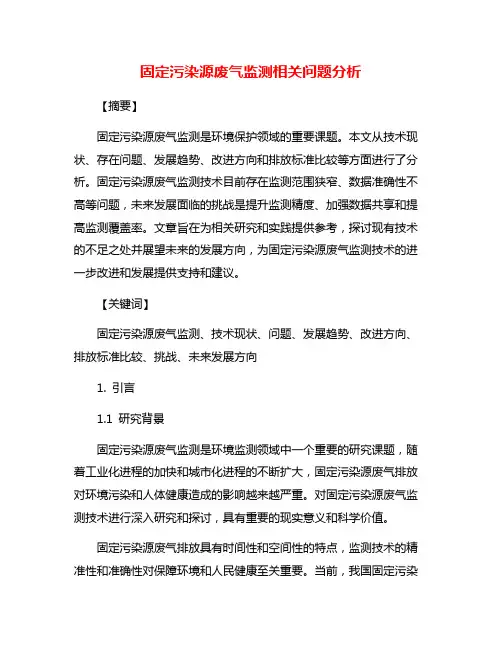 固定污染源废气监测相关问题分析

【摘要】

固定污染源废气监测是环境保护领域的重要课题。本文从技术现状、存在问题、发展趋势、改进方向和排放标准比较等方面进行了分析。固定污染源废气监测技术目前存在监测范围狭窄、数据准确性不高等问题，未来发展面临的挑战是提升监测精度、加强数据共享和提高监测覆盖率。文章旨在为相关研究和实践提供参考，探讨现有技术的不足之处并展望未来的发展方向，为固定污染源废气监测技术的进一步改进和发展提供支持和建议。

【关键词】

固定污染源废气监测、技术现状、问题、发展趋势、改进方向、排放标准比较、挑战、未来发展方向

1. 引言

1.1 研究背景

固定污染源废气监测是环境监测领域中一个重要的研究课题，随着工业化进程的加快和城市化进程的不断扩大，固定污染源废气排放对环境污染和人体健康造成的影响越来越严重。对固定污染源废气监测技术进行深入研究和探讨，具有重要的现实意义和科学价值。

固定污染源废气排放具有时间性和空间性的特点，监测技术的精准性和准确性对保障环境和人民健康至关重要。当前，我国固定污染